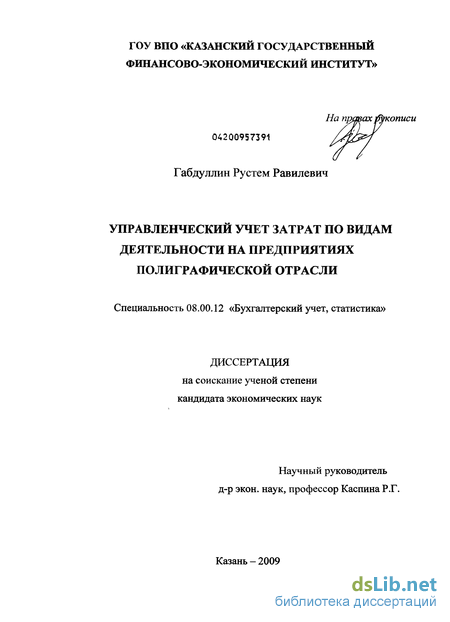 ГОУ ВПО «КАЗАНСКИЙ ГОСУДАРСТВЕННЫЙ ФИНАНСОВО-ЭКОНОМИЧЕСКИЙ ИНСТИТУТ»

На правах рукописи

04200957391

Габдуллин Рустем Равилевич

УПРАВЛЕНЧЕСКИЙ УЧЕТ ЗАТРАТ ПО ВИДАМ ДЕЯТЕЛЬНОСТИ НА ПРЕДПРИЯТИЯХ ПОЛИГРАФИЧЕСКОЙ ОТРАСЛИ

Специальность 08.00.12 «Бухгалтерский учет, статистика»

ДИССЕРТАЦИЯ
на соискание ученой степени
кандидата экономических наук

Научный руководитель
д-р экон. наук, профессор Каспина Р.Г.

Казань – 2009

dsLib.net
библиотека диссертаций